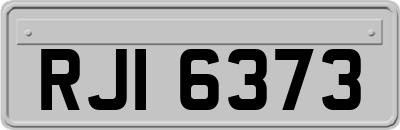 RJI 6373